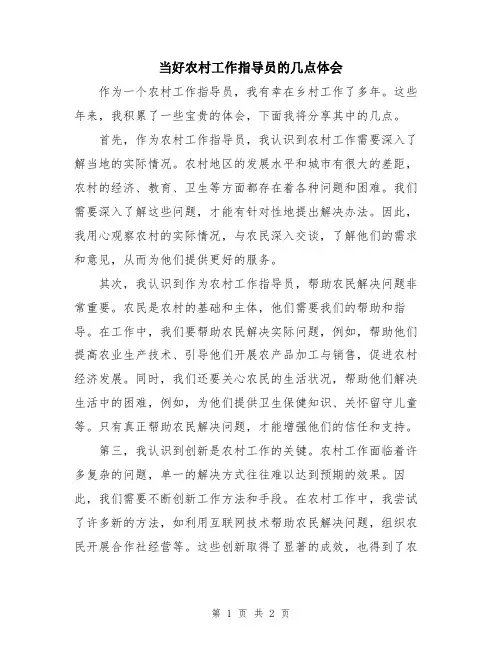 当好农村工作指导员的几点体会

作为一个农村工作指导员，我有幸在乡村工作了多年。这些年来，我积累了一些宝贵的体会，下面我将分享其中的几点。

首先，作为农村工作指导员，我认识到农村工作需要深入了解当地的实际情况。农村地区的发展水平和城市有很大的差距，农村的经济、教育、卫生等方面都存在着各种问题和困难。我们需要深入了解这些问题，才能有针对性地提出解决办法。因此，我用心观察农村的实际情况，与农民深入交谈，了解他们的需求和意见，从而为他们提供更好的服务。

其次，我认识到作为农村工作指导员，帮助农民解决问题非常重要。农民是农村的基础和主体，他们需要我们的帮助和指导。在工作中，我们要帮助农民解决实际问题，例如，帮助他们提高农业生产技术、引导他们开展农产品加工与销售，促进农村经济发展。同时，我们还要关心农民的生活状况，帮助他们解决生活中的困难，例如，为他们提供卫生保健知识、关怀留守儿童等。只有真正帮助农民解决问题，才能增强他们的信任和支持。

第三，我认识到创新是农村工作的关键。农村工作面临着许多复杂的问题，单一的解决方式往往难以达到预期的效果。因此，我们需要不断创新工作方法和手段。在农村工作中，我尝试了许多新的方法，如利用互联网技术帮助农民解决问题，组织农民开展合作社经营等。这些创新取得了显著的成效，也得到了农

第 1 页 共 2 页